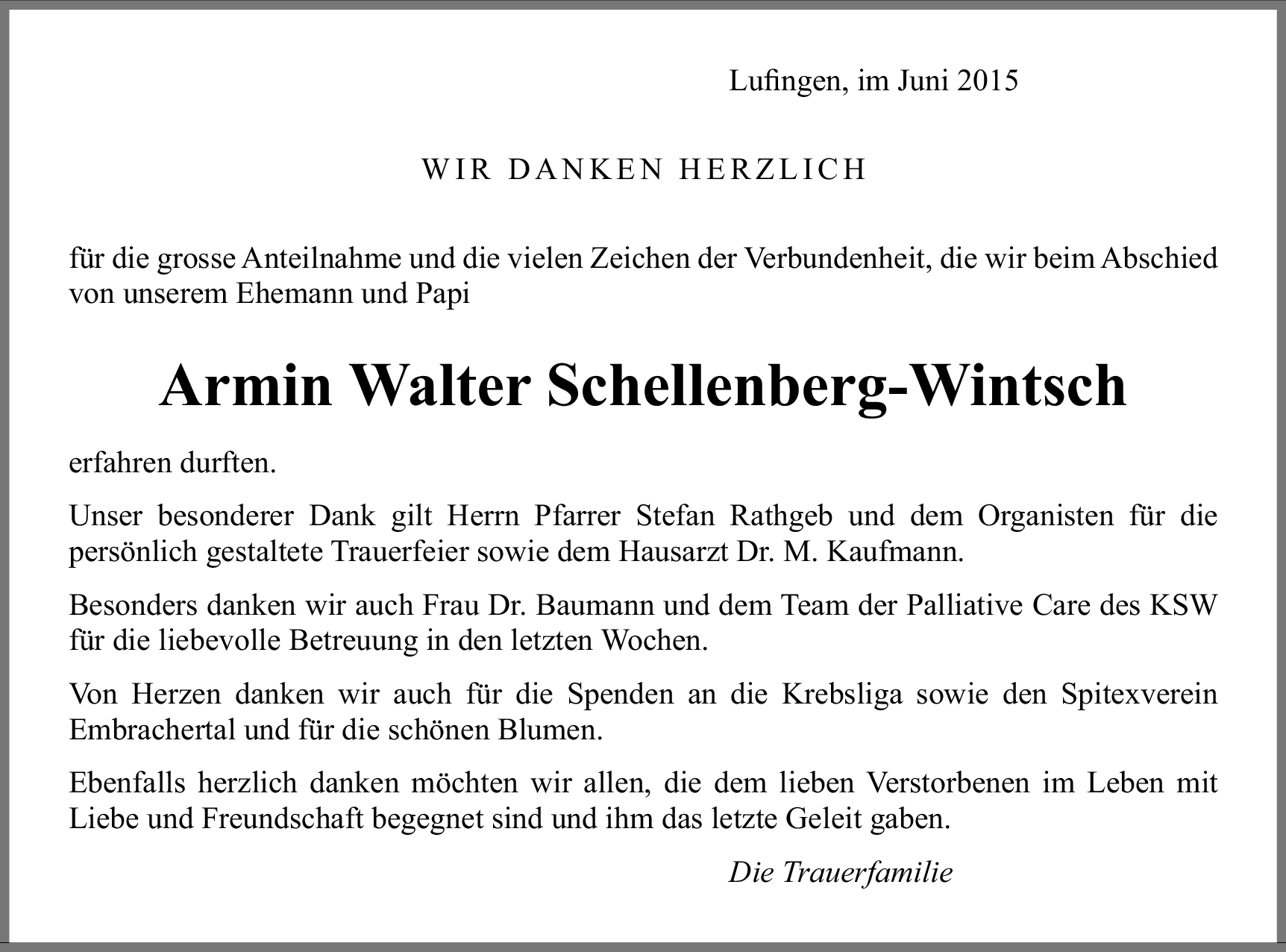 Lufingen, im Juni 2015

WIR DANKEN HERZLICH

für die grosse Anteilnahme und die vielen Zeichen der Verbundenheit, die wir beim Abschied von unserem Ehemann und Papi

Armin Walter Schellenberg-Wintsch

erfahren durften.

Unser besonderer Dank gilt Herrn Pfarrer Stefan Rathgeb und dem Organisten für die persönlich gestaltete Trauerfeier sowie dem Hausarzt Dr. M. Kaufmann.

Besonders danken wir auch Frau Dr. Baumann und dem Team der Palliative Care des KSW für die liebevolle Betreuung in den letzten Wochen.

Von Herzen danken wir auch für die Spenden an die Krebsliga sowie den Spitexverein Embrachertal und für die schönen Blumen.

Ebenfalls herzlich danken möchten wir allen, die dem lieben Verstorbenen im Leben mit Liebe und Freundschaft begegnet sind und ihm das letzte Geleit gaben.

Die Trauerfamilie